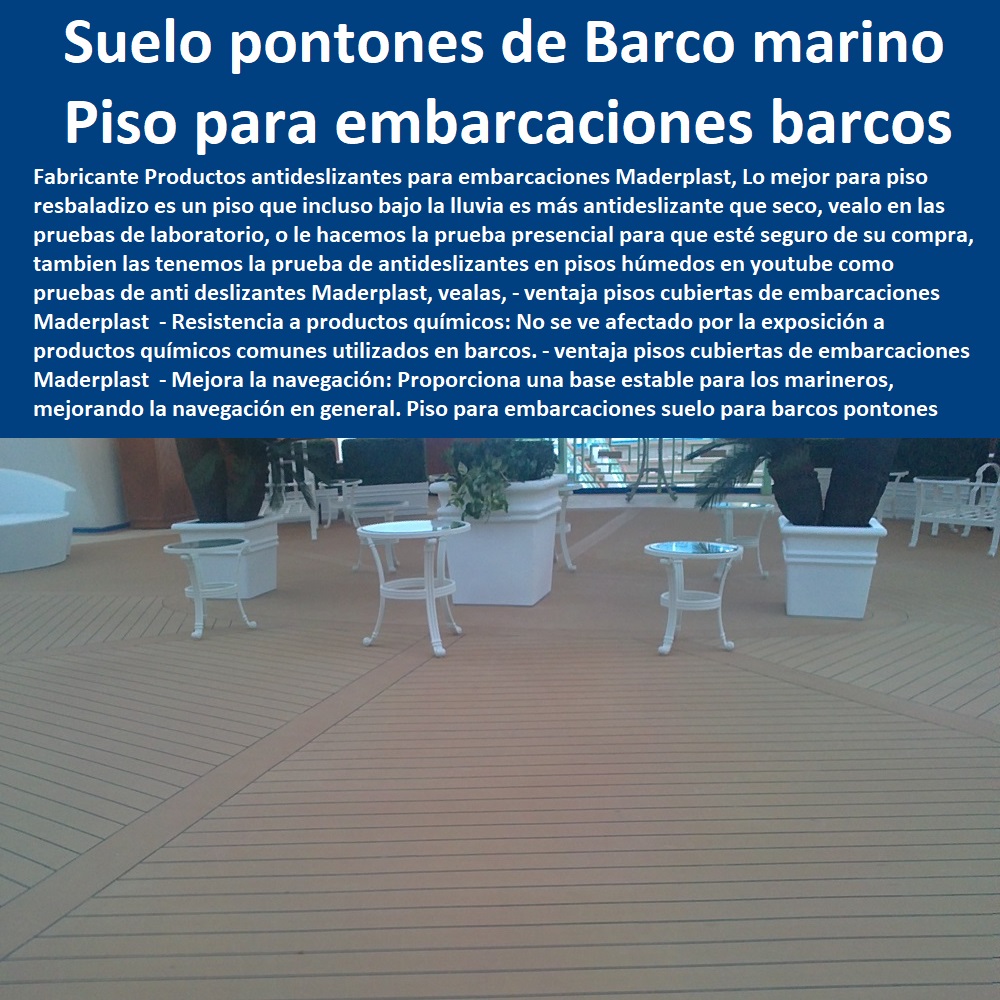 Suelo pontones de Barco marino
Piso para embarcaciones barcos

Fabricante Productos antideslizantes para embarcaciones Maderplast, Lo mejor para piso resbaladizo es un piso que incluso bajo la lluvia es más antideslizante que seco, vealo en las pruebas de laboratorio, o le hacemos la prueba presencial para que esté seguro de su compra, tambien las tenemos la prueba de antideslizantes en pisos húmedos en youtube como pruebas de anti deslizantes Maderplast, vealas, - ventaja pisos cubiertas de embarcaciones Maderplast - Resistencia a productos químicos: No se ve afectado por la exposición a productos químicos comunes utilizados en barcos. - ventaja pisos cubiertas de embarcaciones Maderplast - Mejora la navegación: Proporciona una base estable para los marineros, mejorando la navegación en general. Piso para embarcaciones suelo para barcos pontones